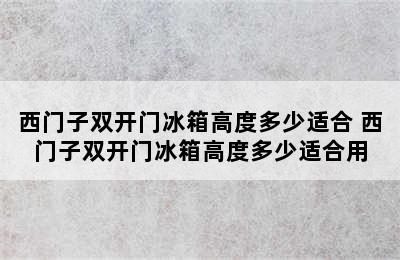 西门子双开门冰箱高度多少适合 西门子双开门冰箱高度多少适合用